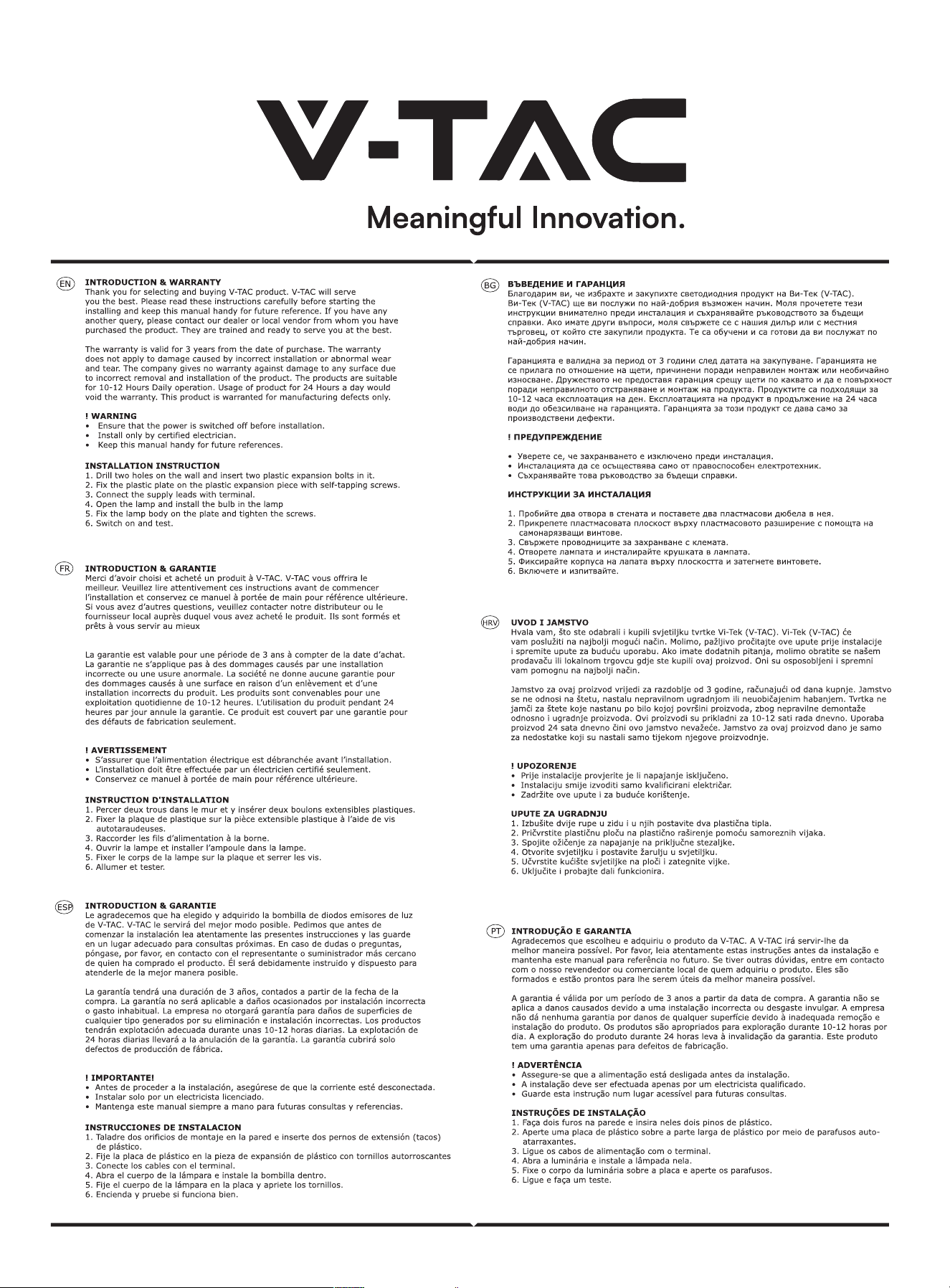 V-TAC

Meaningful Innovation.

EN INTRODUCTION & WARRANTY
Thank you for selecting and buying V-TAC product. V-TAC will serve you the best. Please read these instructions carefully before starting the installing and keep this manual handy for future reference. If you have any another query, please contact our dealer or local vendor from whom you have purchased the product. They are trained and ready to serve you at the best.

The warranty is valid for 3 years from the date of purchase. The warranty does not apply to damage caused by incorrect installation or abnormal wear and tear. The company gives no warranty against damage to any surface due to incorrect removal and installation of the product. The products are suitable for 10-12 Hours Daily operation. Usage of product for 24 Hours a day would void the warranty. This product is warranted for manufacturing defects only.

! WARNING
• Ensure that the power is switched off before installation.
• Install only by certified electrician.
• Keep this manual handy for future references.

INSTALLATION INSTRUCTION
1. Drill two holes on the wall and insert two plastic expansion bolts in it.
2. Fix the plastic plate on the plastic expansion piece with self-tapping screws.
3. Connect the supply leads with terminal.
4. Open the lamp and install the bulb in the lamp
5. Fix the lamp body on the plate and tighten the screws.
6. Switch on and test.

FR INTRODUCTION & GARANTIE
Merci d'avoir choisi et acheté un produit à V-TAC. V-TAC vous offrira le meilleur. Veuillez lire attentivement ces instructions avant de commencer l'installation et conservez ce manuel à portée de main pour référence ultérieure. Si vous avez d'autres questions, veuillez contacter notre distributeur ou le fournisseur local auprès duquel vous avez acheté le produit. Ils sont formés et prêts à vous servir au mieux

La garantie est valable pour une période de 3 ans à compter de la date d'achat. La garantie ne s'applique pas à des dommages causés par une installation incorrecte ou une usure anormale. La société ne donne aucune garantie pour des dommages causés à une surface en raison d'un enlèvement et d'une installation incorrects du produit. Les produits sont convenables pour une exploitation quotidienne de 10-12 heures. L'utilisation du produit pendant 24 heures par jour annule la garantie. Ce produit est couvert par une garantie pour des défauts de fabrication seulement.

! AVERTISSEMENT
• S'assurer que l'alimentation électrique est débranchée avant l'installation.
• L'installation doit être effectuée par un électricien certifié seulement.
• Conservez ce manuel à portée de main pour référence ultérieure.

INSTRUCTION D'INSTALLATION
1. Percer deux trous dans le mur et y insérer deux boulons extensibles plastiques.
2. Fixer la plaque de plastique sur la pièce extensible plastique à l'aide de vis autotaraudeuses.
3. Raccorder les fils d'alimentation à la borne.
4. Ouvrir la lampe et installer l'ampoule dans la lampe.
5. Fixer le corps de la lampe sur la plaque et serrer les vis.
6. Allumer et tester.

ESP INTRODUCTION & GARANTIE
Le agradecemos que ha elegido y adquirido la bombilla de diodos emisores de luz de V-TAC. V-TAC le servirá del mejor modo posible. Pedimos que antes de comenzar la instalación lea atentamente las presentes instrucciones y las guarde en un lugar adecuado para consultas próximas. En caso de dudas o preguntas, póngase, por favor, en contacto con el representante o suministrador más cercano de quien ha comprado el producto. Él será debidamente instruido y dispuesto para atenderle de la mejor manera posible.

La garantía tendrá una duración de 3 años, contados a partir de la fecha de la compra. La garantía no será aplicable a daños ocasionados por instalación incorrecta o gasto inhabitual. La empresa no otorgará garantía para daños de superficies de cualquier tipo generados por su eliminación e instalación incorrectas. Los productos tendrán explotación adecuada durante unas 10-12 horas diarias. La explotación de 24 horas diarias llevará a la anulación de la garantía. La garantía cubrirá solo defectos de producción de fábrica.

! IMPORTANTE!
• Antes de proceder a la instalación, asegúrese de que la corriente esté desconectada.
• Instalar solo por un electricista licenciado.
• Mantenga este manual siempre a mano para futuras consultas y referencias.

INSTRUCCIONES DE INSTALACION
1. Taladre dos orificios de montaje en la pared e inserte dos pernos de extensión (tacos) de plástico.
2. Fije la placa de plástico en la pieza de expansión de plástico con tornillos autorroscantes
3. Conecte los cables con el terminal.
4. Abra el cuerpo de la lámpara e instale la bombilla dentro.
5. Fije el cuerpo de la lámpara en la placa y apriete los tornillos.
6. Encienda y pruebe si funciona bien.

BG ВЪВЕДЕНИЕ И ГАРАНЦИЯ
Благодарим ви, че избрахте и закупихте светодиодния продукт на Ви-Тек (V-TAC). Ви-Тек (V-TAC) ще ви послужи по най-добрия възможен начин. Моля прочетете тези инструкции внимателно преди инсталация и съхранявайте ръководството за бъдещи справки. Ако имате други въпроси, моля свържете се с нашия дилър или с местния търговец, от който сте закупили продукта. Те са обучени и са готови да ви послужат по най-добрия начин.

Гаранцията е валидна за период от 3 години след датата на закупуване. Гаранцията не се прилага по отношение на щети, причинени поради неправилен монтаж или необичайно износване. Дружеството не предоставя гаранция срещу щети по каквато и да е повърхност поради неправилното отстраняване и монтаж на продукта. Продуктите са подходящи за 10-12 часа експлоатация на ден. Експлоатацията на продукт в продължение на 24 часа води до обезсилване на гаранцията. Гаранцията за този продукт се дава само за производствени дефекти.

! ПРЕДУПРЕЖДЕНИЕ

• Уверете се, че захранването е изключено преди инсталация.
• Инсталацията да се осъществява само от правоспособен електротехник.
• Съхранявайте това ръководство за бъдещи справки.

ИНСТРУКЦИИ ЗА ИНСТАЛАЦИЯ

1. Пробийте два отвора в стената и поставете два пластмасови дюбела в нея.
2. Прикрепете пластмасовата плоскост върху пластмасовото разширение с помощта на самонарязващи винтове.
3. Свържете проводниците за захранване с клемата.
4. Отворете лампата и инсталирайте крушката в лампата.
5. Фиксирайте корпуса на лапата върху плоскостта и затегнете винтовете.
6. Включете и изпитвайте.

HRV UVOD I JAMSTVO
Hvala vam, što ste odabrali i kupili svjetiljku tvrtke Vi-Tek (V-TAC). Vi-Tek (V-TAC) će vam poslužiti na najbolji mogući način. Molimo, pažljivo pročitajte ove upute prije instalacije i spremite upute za buduću uporabu. Ako imate dodatnih pitanja, molimo obratite se našem prodavaču ili lokalnom trgovcu gdje ste kupili ovaj proizvod. Oni su osposobljeni i spremni vam pomognu na najbolji način.

Jamstvo za ovaj proizvod vrijedi za razdoblje od 3 godine, računajući od dana kupnje. Jamstvo se ne odnosi na štetu, nastalu nepravilnom ugradnjom ili neuobičajenim habanjem. Tvrtka ne jamči za štete koje nastanu po bilo kojoj površini proizvoda, zbog nepravilne demontaže odnosno i ugradnje proizvoda. Ovi proizvodi su prikladni za 10-12 sati rada dnevno. Uporaba proizvod 24 sata dnevno čini ovo jamstvo nevažeće. Jamstvo za ovaj proizvod dano je samo za nedostatke koji su nastali samo tijekom njegove proizvodnje.

! UPOZORENJE
• Prije instalacije provjerite je li napajanje isključeno.
• Instalaciju smije izvoditi samo kvalificirani električar.
• Zadržite ove upute i za buduće korištenje.

UPUTE ZA UGRADNJU
1. Izbušite dvije rupe u zidu i u njih postavite dva plastična tipla.
2. Pričvrstite plastičnu ploču na plastično raširenje pomoću samoreznih vijaka.
3. Spojite ožičenje za napajanje na priključne stezaljke.
4. Otvorite svjetiljku i postavite žarulju u svjetiljku.
5. Učvrstite kućište svjetiljke na ploči i zategnite vijke.
6. Uključite i probajte dali funkcionira.

PT INTRODUÇÃO E GARANTIA
Agradecemos que escolheu e adquiriu o produto da V-TAC. A V-TAC irá servir-lhe da melhor maneira possível. Por favor, leia atentamente estas instruções antes da instalação e mantenha este manual para referência no futuro. Se tiver outras dúvidas, entre em contacto com o nosso revendedor ou comerciante local de quem adquiriu o produto. Eles são formados e estão prontos para lhe serem úteis da melhor maneira possível.

A garantia é válida por um período de 3 anos a partir da data de compra. A garantia não se aplica a danos causados devido a uma instalação incorrecta ou desgaste invulgar. A empresa não dá nenhuma garantia por danos de qualquer superfície devido à inadequada remoção e instalação do produto. Os produtos são apropriados para exploração durante 10-12 horas por dia. A exploração do produto durante 24 horas leva à invalidação da garantia. Este produto tem uma garantia apenas para defeitos de fabricação.

! ADVERTÊNCIA
• Assegure-se que a alimentação está desligada antes da instalação.
• A instalação deve ser efectuada apenas por um electricista qualificado.
• Guarde esta instrução num lugar acessível para futuras consultas.

INSTRUÇÕES DE INSTALAÇÃO
1. Faça dois furos na parede e insira neles dois pinos de plástico.
2. Aperte uma placa de plástico sobre a parte larga de plástico por meio de parafusos auto-atarraxantes.
3. Ligue os cabos de alimentação com o terminal.
4. Abra a luminária e instale a lâmpada nela.
5. Fixe o corpo da luminária sobre a placa e aperte os parafusos.
6. Ligue e faça um teste.